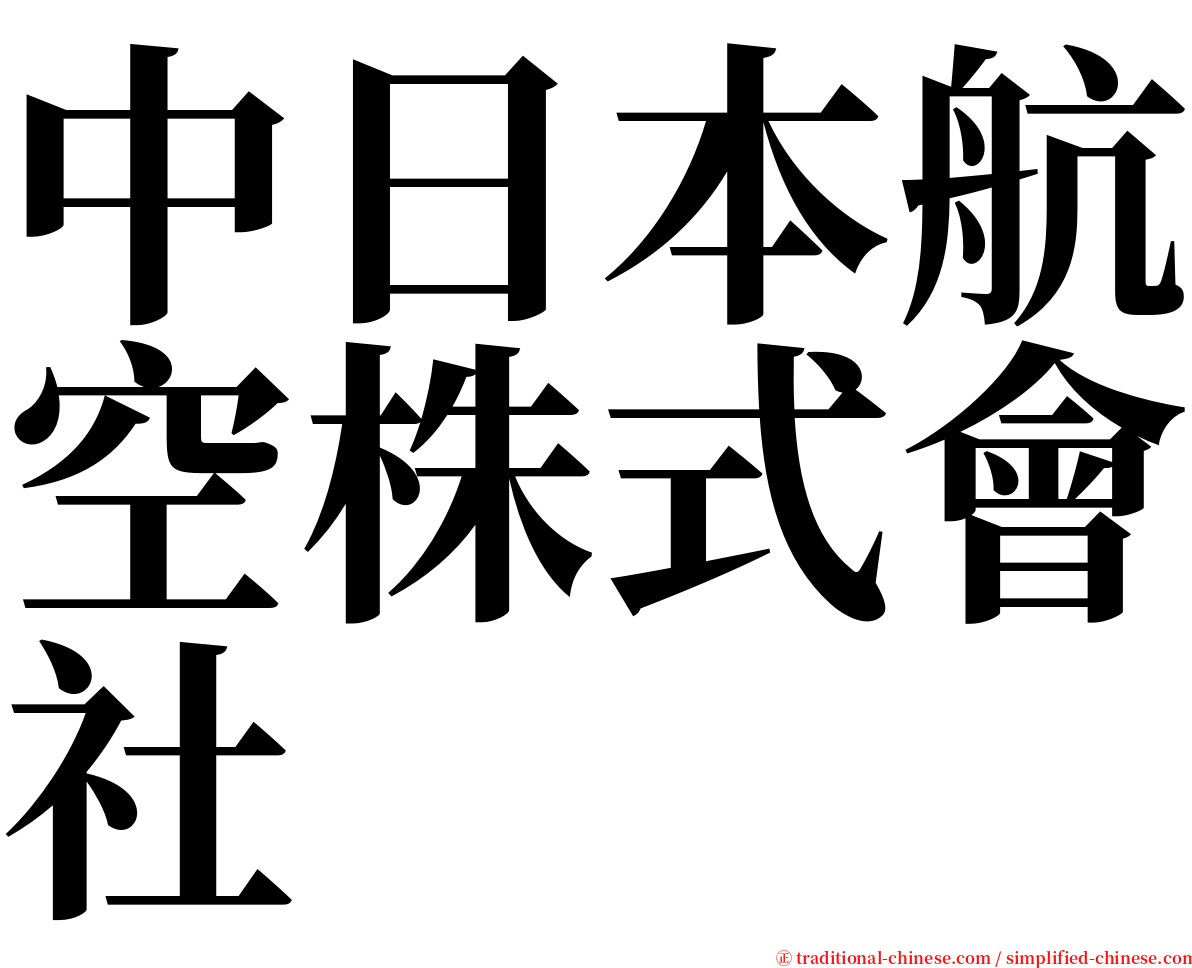 中日本航空株式會社

㊣ traditional-chinese.com / simplified-chinese.com